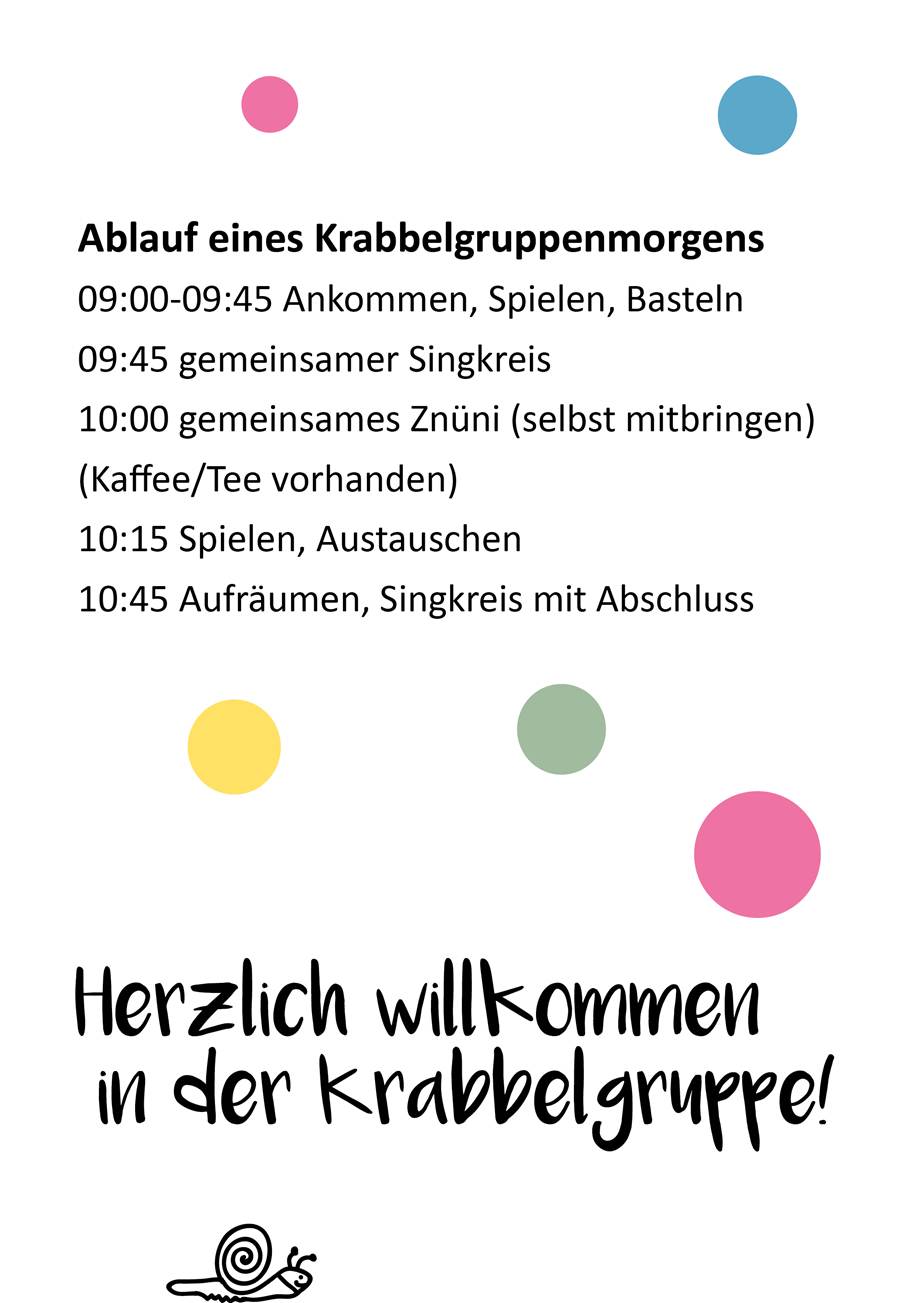 Ablauf eines Krabbelgruppenmorgens

09:00-09:45 Ankommen, Spielen, Basteln

09:45 gemeinsamer Singkreis

10:00 gemeinsames Znüni (selbst mitbringen)

(Kaffee/Tee vorhanden)

10:15 Spielen, Austauschen

10:45 Aufräumen, Singkreis mit Abschluss

Herzlich willkommen
in der Krabbelgruppe!